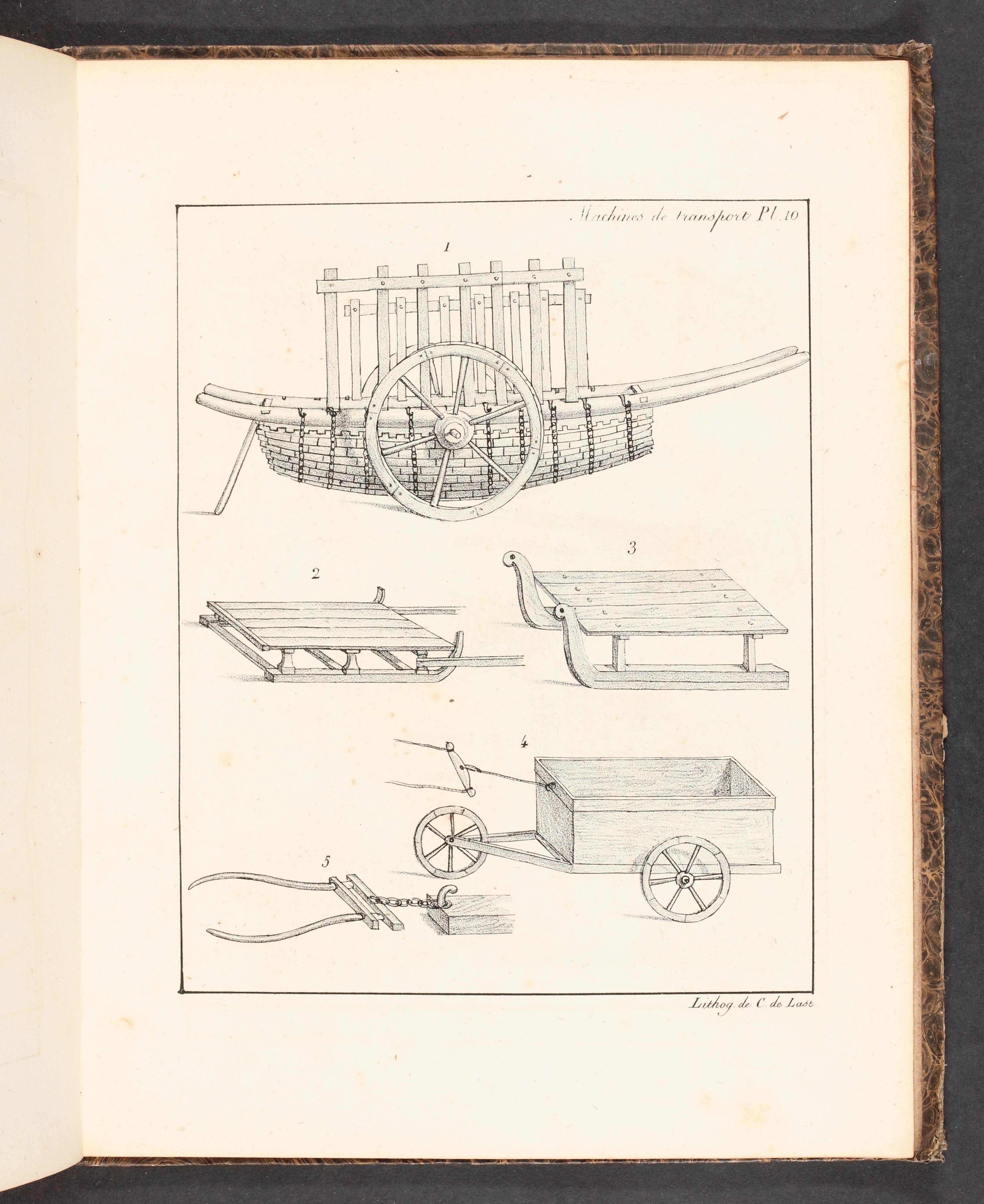 Machines de transport Pl. 10

1

2

3

4

5

Lithog. de C. de Last